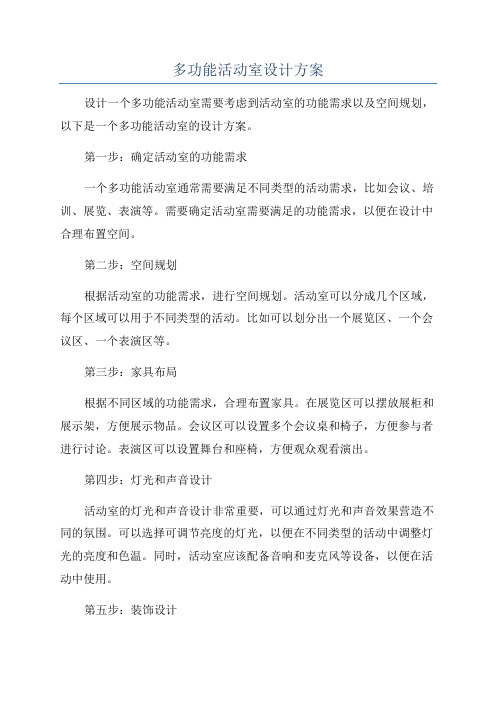 多功能活动室设计方案

设计一个多功能活动室需要考虑到活动室的功能需求以及空间规划，以下是一个多功能活动室的设计方案。

第一步：确定活动室的功能需求

一个多功能活动室通常需要满足不同类型的活动需求，比如会议、培训、展览、表演等。需要确定活动室需要满足的功能需求，以便在设计中合理布置空间。

第二步：空间规划

根据活动室的功能需求，进行空间规划。活动室可以分成几个区域，每个区域可以用于不同类型的活动。比如可以划分出一个展览区、一个会议区、一个表演区等。

第三步：家具布局

根据不同区域的功能需求，合理布置家具。在展览区可以摆放展柜和展示架，方便展示物品。会议区可以设置多个会议桌和椅子，方便参与者进行讨论。表演区可以设置舞台和座椅，方便观众观看演出。

第四步：灯光和声音设计

活动室的灯光和声音设计非常重要，可以通过灯光和声音效果营造不同的氛围。可以选择可调节亮度的灯光，以便在不同类型的活动中调整灯光的亮度和色温。同时，活动室应该配备音响和麦克风等设备，以便在活动中使用。

第五步：装饰设计